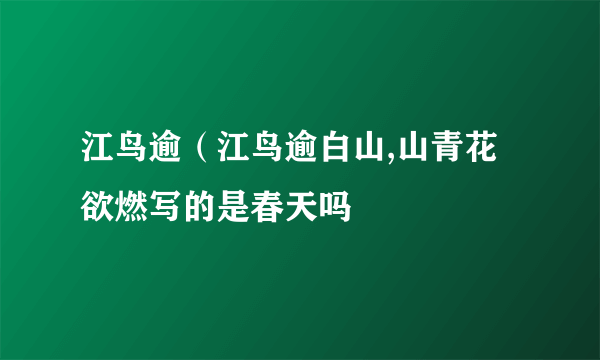 江鸟逾（江鸟逾白山,山青花欲燃写的是春天吗